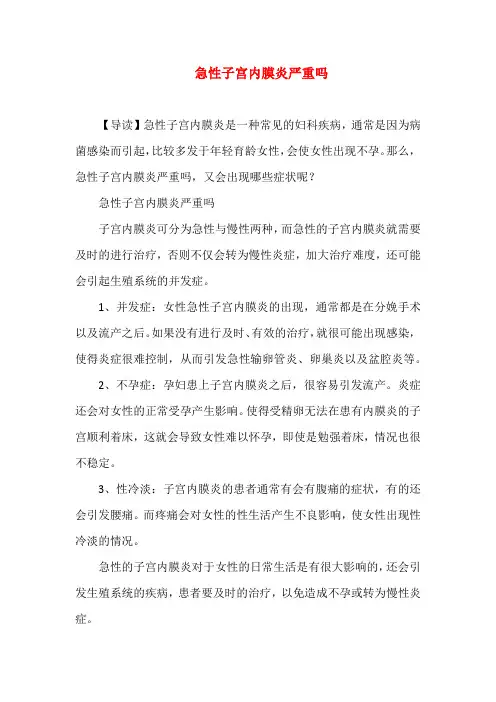 急性子宫内膜炎严重吗

【导读】急性子宫内膜炎是一种常见的妇科疾病，通常是因为病菌感染而引起，比较多发于年轻育龄女性，会使女性出现不孕。那么，急性子宫内膜炎严重吗，又会出现哪些症状呢？

急性子宫内膜炎严重吗

子宫内膜炎可分为急性与慢性两种，而急性的子宫内膜炎就需要及时的进行治疗，否则不仅会转为慢性炎症，加大治疗难度，还可能会引起生殖系统的并发症。

1、并发症：女性急性子宫内膜炎的出现，通常都是在分娩手术以及流产之后。如果没有进行及时、有效的治疗，就很可能出现感染，使得炎症很难控制，从而引发急性输卵管炎、卵巢炎以及盆腔炎等。

2、不孕症：孕妇患上子宫内膜炎之后，很容易引发流产。炎症还会对女性的正常受孕产生影响。使得受精卵无法在患有内膜炎的子宫顺利着床，这就会导致女性难以怀孕，即使是勉强着床，情况也很不稳定。

3、性冷淡：子宫内膜炎的患者通常有会有腹痛的症状，有的还会引发腰痛。而疼痛会对女性的性生活产生不良影响，使女性出现性冷淡的情况。

急性的子宫内膜炎对于女性的日常生活是有很大影响的，还会引发生殖系统的疾病，患者要及时的治疗，以免造成不孕或转为慢性炎症。